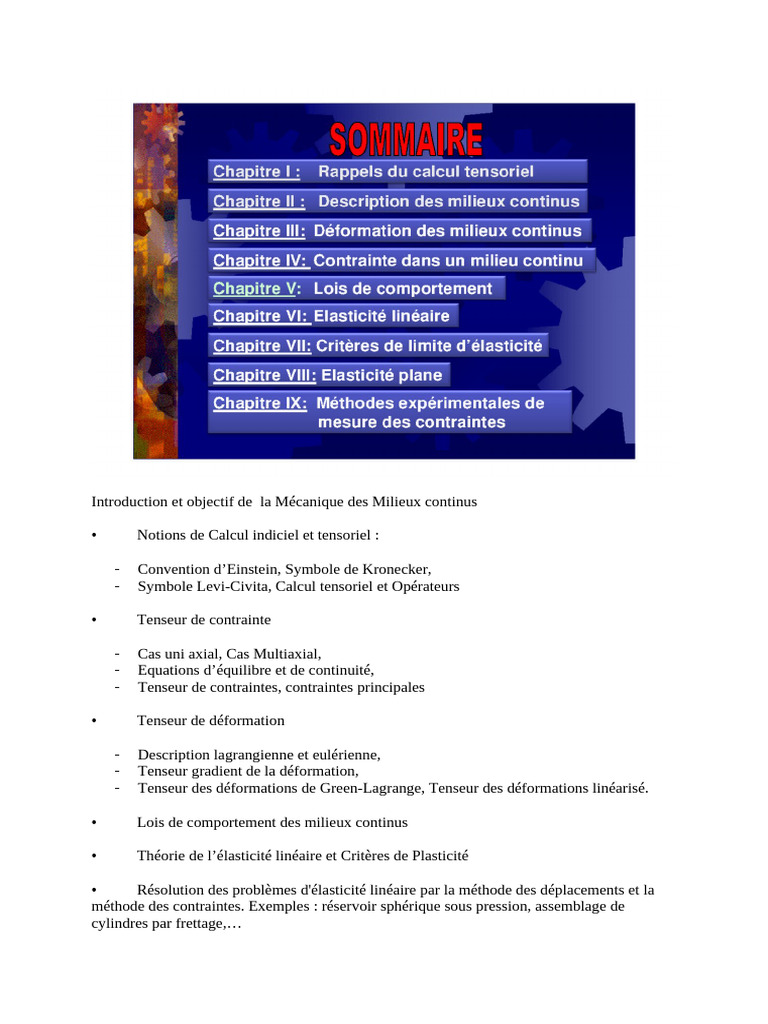 SOMMAIRE

Chapitre I : Rappels du calcul tensoriel

Chapitre II : Description des milieux continus

Chapitre III: Déformation des milieux continus

Chapitre IV: Contrainte dans un milieu continu

Chapitre V: Lois de comportement

Chapitre VI: Elasticité linéaire

Chapitre VII: Critères de limite d'élasticité

Chapitre VIII: Elasticité plane

Chapitre IX: Méthodes expérimentales de mesure des contraintes

Introduction et objectif de la Mécanique des Milieux continus

• Notions de Calcul indiciel et tensoriel :

- Convention d'Einstein, Symbole de Kronecker,
- Symbole Levi-Civita, Calcul tensoriel et Opérateurs

• Tenseur de contrainte

- Cas uni axial, Cas Multiaxial,
- Equations d'équilibre et de continuité,
- Tenseur de contraintes, contraintes principales

• Tenseur de déformation

- Description lagrangienne et eulérienne,
- Tenseur gradient de la déformation,
- Tenseur des déformations de Green-Lagrange, Tenseur des déformations linéarisé.

• Lois de comportement des milieux continus

• Théorie de l'élasticité linéaire et Critères de Plasticité

• Résolution des problèmes d'élasticité linéaire par la méthode des déplacements et la méthode des contraintes. Exemples : réservoir sphérique sous pression, assemblage de cylindres par frettage,…